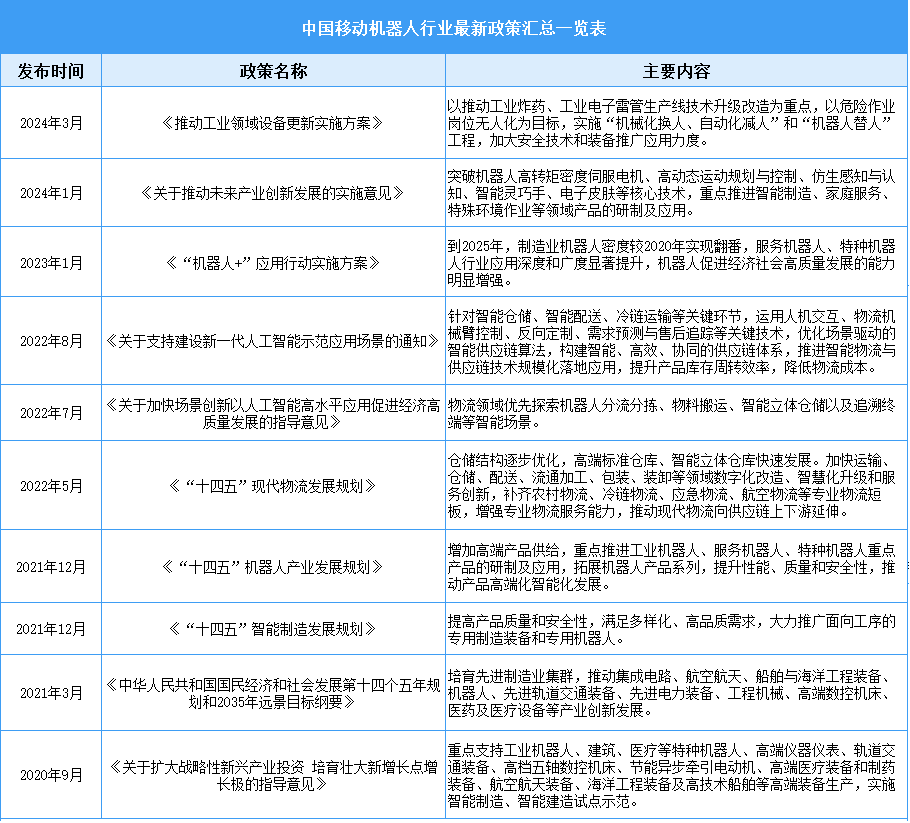 中国移动机器人行业最新政策汇总一览表

| 发布时间 | 政策名称 | 主要内容 |
|---|---|---|
| 2024年3月 | 《推动工业领域设备更新实施方案》 | 以推动工业炸药、工业电子雷管生产线技术升级改造为重点，以危险作业岗位无人化为目标，实施“机械化换人、自动化减人”和“机器人替人”工程，加大安全技术和装备推广应用力度。 |
| 2024年1月 | 《关于推动未来产业创新发展的实施意见》 | 突破机器人高转矩密度伺服电机、高动态运动规划与控制、仿生感知与认知、智能灵巧手、电子皮肤等核心技术，重点推进智能制造、家庭服务、特殊环境作业等领域产品的研制及应用。 |
| 2023年1月 | 《“机器人+”应用行动实施方案》 | 到2025年，制造业机器人密度较2020年实现翻番，服务机器人、特种机器人行业应用深度和广度显著提升，机器人促进经济社会高质量发展的能力明显增强。 |
| 2022年8月 | 《关于支持建设新一代人工智能示范应用场景的通知》 | 针对智能仓储、智能配送、冷链运输等关键环节，运用人机交互、物流机械臂控制、反向定制、需求预测与售后追踪等关键技术，优化场景驱动的智能供应链算法，构建智能、高效、协同的供应链体系，推进智能物流与供应链技术规模化落地应用，提升产品库存周转效率，降低物流成本。 |
| 2022年7月 | 《关于加快场景创新以人工智能高水平应用促进经济高质量发展的指导意见》 | 物流领域优先探索机器人分流分拣、物料搬运、智能立体仓储以及追溯终端等智能场景。 |
| 2022年5月 | 《“十四五”现代物流发展规划》 | 仓储结构逐步优化，高端标准仓库、智能立体仓库快速发展。加快运输、仓储、配送、流通加工、包装、装卸等领域数字化改造、智慧化升级和服务创新，补齐农村物流、冷链物流、应急物流、航空物流等专业物流短板，增强专业物流服务能力，推动现代物流向供应链上下游延伸。 |
| 2021年12月 | 《“十四五”机器人产业发展规划》 | 增加高端产品供给，重点推进工业机器人、服务机器人、特种机器人重点产品的研制及应用，拓展机器人产品系列，提升性能、质量和安全性，推动产品高端化智能化发展。 |
| 2021年12月 | 《“十四五”智能制造发展规划》 | 提高产品质量和安全性，满足多样化、高品质需求，大力推广面向工序的专用制造装备和专用机器人。 |
| 2021年3月 | 《中华人民共和国国民经济和社会发展第十四个五年规划和2035年远景目标纲要》 | 培育先进制造业集群，推动集成电路、航空航天、船舶与海洋工程装备、机器人、先进轨道交通装备、先进电力装备、工程机械、高端数控机床、医药及医疗设备等产业创新发展。 |
| 2020年9月 | 《关于扩大战略性新兴产业投资 培育壮大新增长点增长极的指导意见》 | 重点支持工业机器人、建筑、医疗等特种机器人、高端仪器仪表、轨道交通装备、高档五轴数控机床、节能异步牵引电动机、高端医疗装备和制药装备、航空航天装备、海洋工程装备及高技术船舶等高端装备生产，实施智能制造、智能建造试点示范。 |